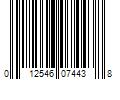 0 12546 07443 8